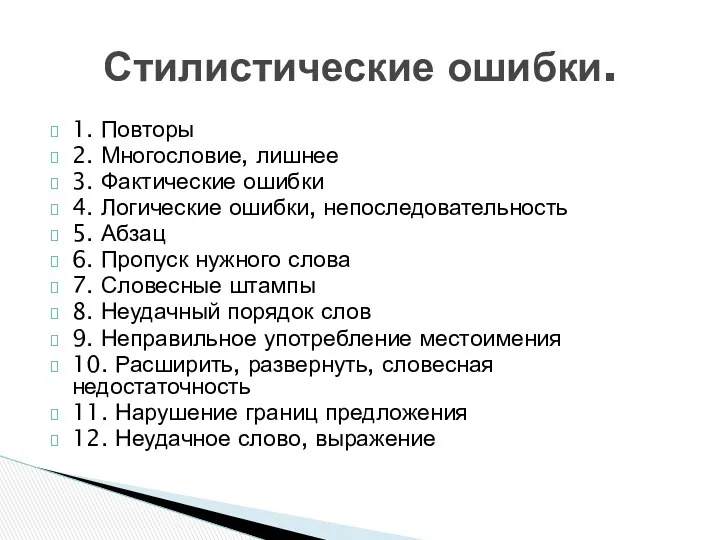 Стилистические ошибки.

1. Повторы
2. Многословие, лишнее
3. Фактические ошибки
4. Логические ошибки, непоследовательность
5. Абзац
6. Пропуск нужного слова
7. Словесные штампы
8. Неудачный порядок слов
9. Неправильное употребление местоимения
10. Расширить, развернуть, словесная недостаточность
11. Нарушение границ предложения
12. Неудачное слово, выражение